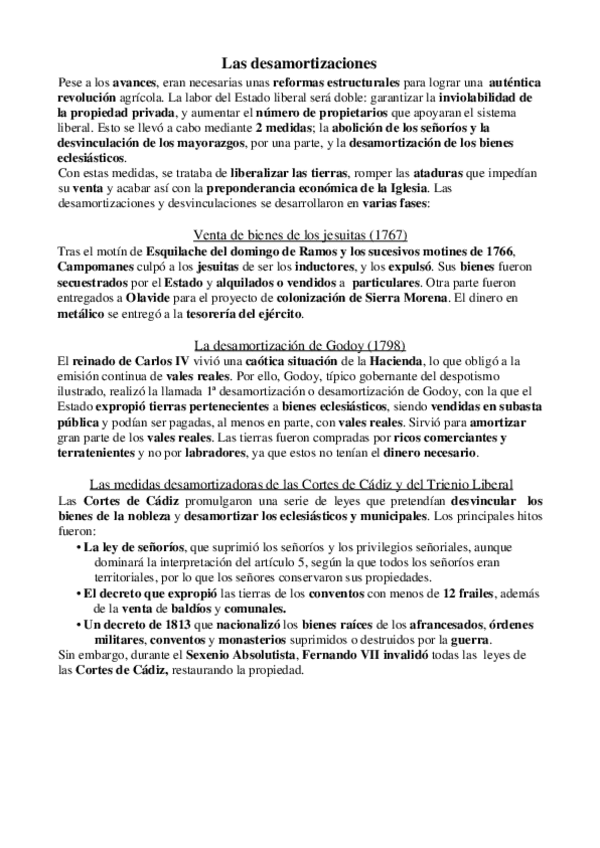 Las desamortizaciones

Pese a los avances, eran necesarias unas reformas estructurales para lograr una auténtica revolución agrícola. La labor del Estado liberal será doble: garantizar la inviolabilidad de la propiedad privada, y aumentar el número de propietarios que apoyaran el sistema liberal. Esto se llevó a cabo mediante 2 medidas; la abolición de los señoríos y la desvinculación de los mayorazgos, por una parte, y la desamortización de los bienes eclesiásticos.
Con estas medidas, se trataba de liberalizar las tierras, romper las ataduras que impedían su venta y acabar así con la preponderancia económica de la Iglesia. Las desamortizaciones y desvinculaciones se desarrollaron en varias fases:

Venta de bienes de los jesuitas (1767)

Tras el motín de Esquilache del domingo de Ramos y los sucesivos motines de 1766, Campomanes culpó a los jesuitas de ser los inductores, y los expulsó. Sus bienes fueron secuestrados por el Estado y alquilados o vendidos a particulares. Otra parte fueron entregados a Olavide para el proyecto de colonización de Sierra Morena. El dinero en metálico se entregó a la tesorería del ejército.

La desamortización de Godoy (1798)

El reinado de Carlos IV vivió una caótica situación de la Hacienda, lo que obligó a la emisión continua de vales reales. Por ello, Godoy, típico gobernante del despotismo ilustrado, realizó la llamada 1ª desamortización o desamortización de Godoy, con la que el Estado expropió tierras pertenecientes a bienes eclesiásticos, siendo vendidas en subasta pública y podían ser pagadas, al menos en parte, con vales reales. Sirvió para amortizar gran parte de los vales reales. Las tierras fueron compradas por ricos comerciantes y terratenientes y no por labradores, ya que estos no tenían el dinero necesario.

Las medidas desamortizadoras de las Cortes de Cádiz y del Trienio Liberal

Las Cortes de Cádiz promulgaron una serie de leyes que pretendían desvincular los bienes de la nobleza y desamortizar los eclesiásticos y municipales. Los principales hitos fueron:
• La ley de señoríos, que suprimió los señoríos y los privilegios señoriales, aunque dominará la interpretación del artículo 5, según la que todos los señoríos eran territoriales, por lo que los señores conservaron sus propiedades.
• El decreto que expropió las tierras de los conventos con menos de 12 frailes, además de la venta de baldíos y comunales.
• Un decreto de 1813 que nacionalizó los bienes raíces de los afrancesados, órdenes militares, conventos y monasterios suprimidos o destruidos por la guerra.
Sin embargo, durante el Sexenio Absolutista, Fernando VII invalidó todas las leyes de las Cortes de Cádiz, restaurando la propiedad.